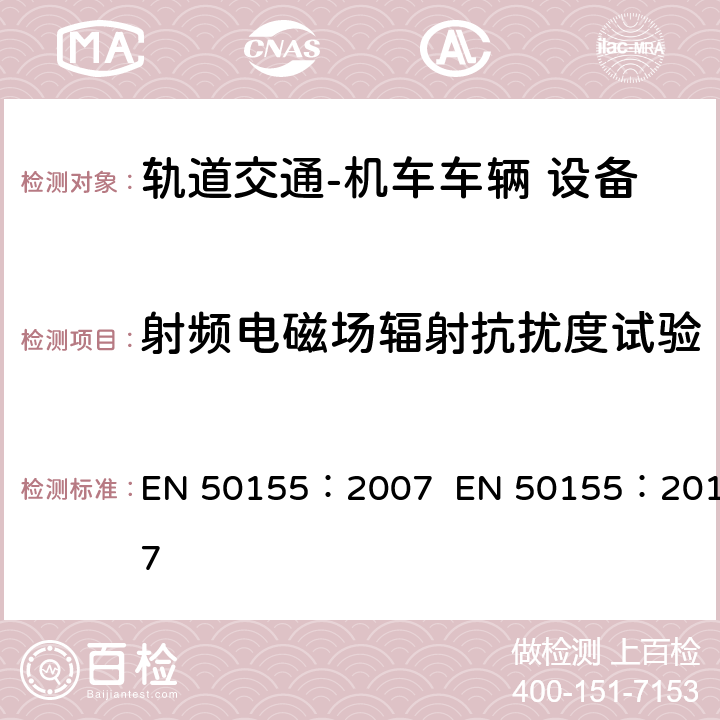 MA CNAS AC ilac-MRA

检测对象： 轨道交通-机车车辆 设备

检测项目： 射频电磁场辐射抗扰度试验

检测标准： EN 50155：2007 EN 50155：2017

百检 Baijiantest.com

做检测 上百检
400-151-7153